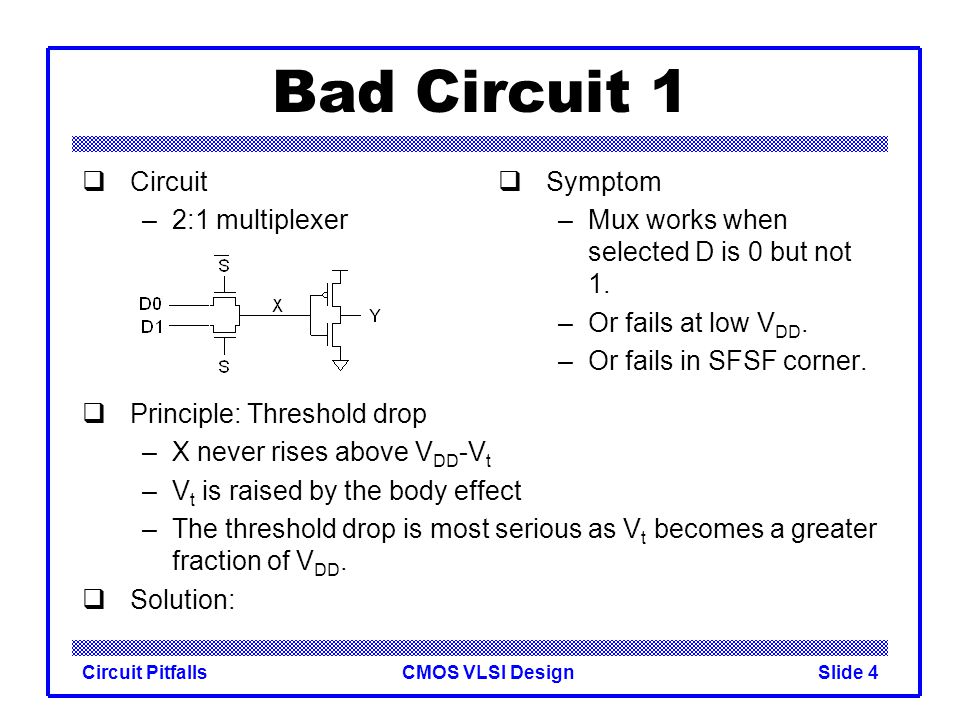 Bad Circuit 1

❑ Circuit
– 2:1 multiplexer

$\overline{S}$
D0
D1
X
Y
S

❑ Symptom
– Mux works when selected D is 0 but not 1.
– Or fails at low $V_{DD}$.
– Or fails in SFSF corner.

❑ Principle: Threshold drop
– X never rises above $V_{DD}$-$V_t$
– $V_t$ is raised by the body effect
– The threshold drop is most serious as $V_t$ becomes a greater fraction of $V_{DD}$.

❑ Solution:

Circuit Pitfalls CMOS VLSI Design Slide 4